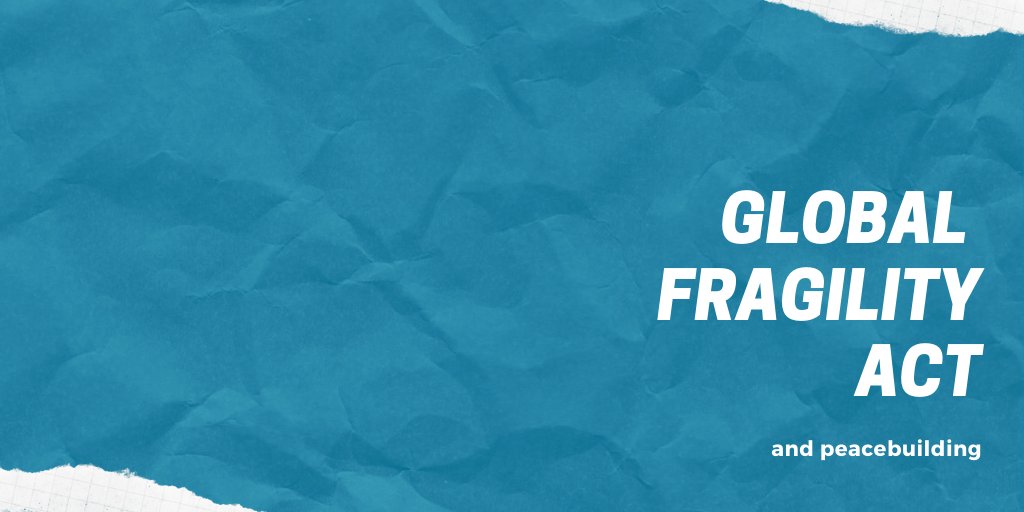 GLOBAL FRAGILITY ACT

and peacebuilding